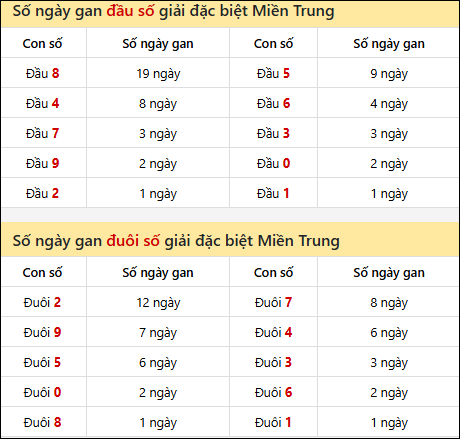 Số ngày gan đầu số giải đặc biệt Miền Trung

| Con số | Số ngày gan | Con số | Số ngày gan |
|---|---|---|---|
| Đầu 8 | 19 ngày | Đầu 5 | 9 ngày |
| Đầu 4 | 8 ngày | Đầu 6 | 4 ngày |
| Đầu 7 | 3 ngày | Đầu 3 | 3 ngày |
| Đầu 9 | 2 ngày | Đầu 0 | 2 ngày |
| Đầu 2 | 1 ngày | Đầu 1 | 1 ngày |

Số ngày gan đuôi số giải đặc biệt Miền Trung

| Con số | Số ngày gan | Con số | Số ngày gan |
|---|---|---|---|
| Đuôi 2 | 12 ngày | Đuôi 7 | 8 ngày |
| Đuôi 9 | 7 ngày | Đuôi 4 | 6 ngày |
| Đuôi 5 | 6 ngày | Đuôi 3 | 3 ngày |
| Đuôi 0 | 2 ngày | Đuôi 6 | 2 ngày |
| Đuôi 8 | 1 ngày | Đuôi 1 | 1 ngày |